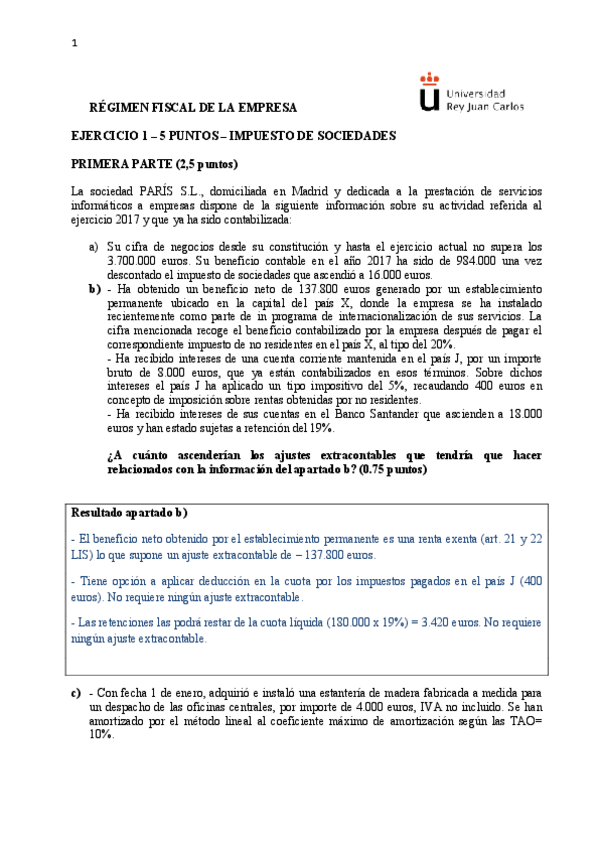 1

Universidad Rey Juan Carlos

RÉGIMEN FISCAL DE LA EMPRESA

EJERCICIO 1 – 5 PUNTOS – IMPUESTO DE SOCIEDADES

PRIMERA PARTE (2,5 puntos)

La sociedad PARÍS S.L., domiciliada en Madrid y dedicada a la prestación de servicios informáticos a empresas dispone de la siguiente información sobre su actividad referida al ejercicio 2017 y que ya ha sido contabilizada:

a) Su cifra de negocios desde su constitución y hasta el ejercicio actual no supera los 3.700.000 euros. Su beneficio contable en el año 2017 ha sido de 984.000 una vez descontado el impuesto de sociedades que ascendió a 16.000 euros.

b) - Ha obtenido un beneficio neto de 137.800 euros generado por un establecimiento permanente ubicado en la capital del país X, donde la empresa se ha instalado recientemente como parte de in programa de internacionalización de sus servicios. La cifra mencionada recoge el beneficio contabilizado por la empresa después de pagar el correspondiente impuesto de no residentes en el país X, al tipo del 20%.
- Ha recibido intereses de una cuenta corriente mantenida en el país J, por un importe bruto de 8.000 euros, que ya están contabilizados en esos términos. Sobre dichos intereses el país J ha aplicado un tipo impositivo del 5%, recaudando 400 euros en concepto de imposición sobre rentas obtenidas por no residentes.
- Ha recibido intereses de sus cuentas en el Banco Santander que ascienden a 18.000 euros y han estado sujetas a retención del 19%.

¿A cuánto ascenderían los ajustes extracontables que tendría que hacer relacionados con la información del apartado b? (0.75 puntos)

Resultado apartado b)

- El beneficio neto obtenido por el establecimiento permanente es una renta exenta (art. 21 y 22 LIS) lo que supone un ajuste extracontable de – 137.800 euros.

- Tiene opción a aplicar deducción en la cuota por los impuestos pagados en el país J (400 euros). No requiere ningún ajuste extracontable.

- Las retenciones las podrá restar de la cuota líquida (180.000 x 19%) = 3.420 euros. No requiere ningún ajuste extracontable.

c) - Con fecha 1 de enero, adquirió e instaló una estantería de madera fabricada a medida para un despacho de las oficinas centrales, por importe de 4.000 euros, IVA no incluido. Se han amortizado por el método lineal al coeficiente máximo de amortización según las TAO= 10%.